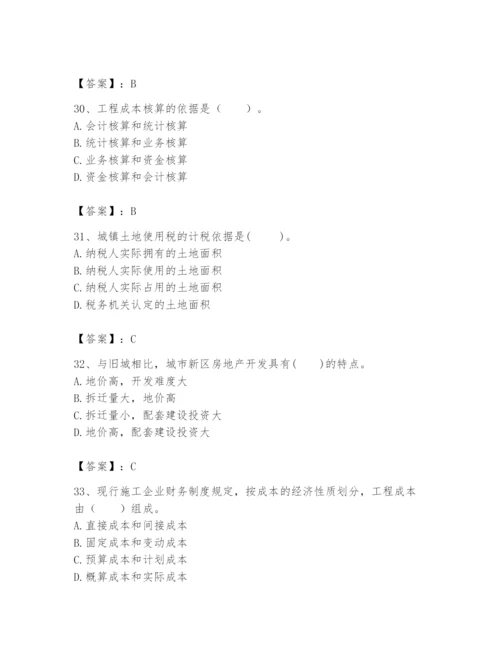 【答案】：B

30、工程成本核算的依据是（　　）。
A. 会计核算和统计核算
B. 统计核算和业务核算
C. 业务核算和资金核算
D. 资金核算和会计核算

【答案】：B

31、城镇土地使用税的计税依据是(　　)。
A. 纳税人实际拥有的土地面积
B. 纳税人实际使用的土地面积
C. 纳税人实际占用的土地面积
D. 税务机关认定的土地面积

【答案】：C

32、与旧城相比，城市新区房地产开发具有(　　)的特点。
A. 地价高，开发难度大
B. 拆迁量大，地价高
C. 拆迁量小，配套建设投资大
D. 地价高，配套建设投资大

【答案】：C

33、现行施工企业财务制度规定，按成本的经济性质划分，工程成本由（　　）组成。
A. 直接成本和间接成本
B. 固定成本和变动成本
C. 预算成本和计划成本
D. 概算成本和实际成本